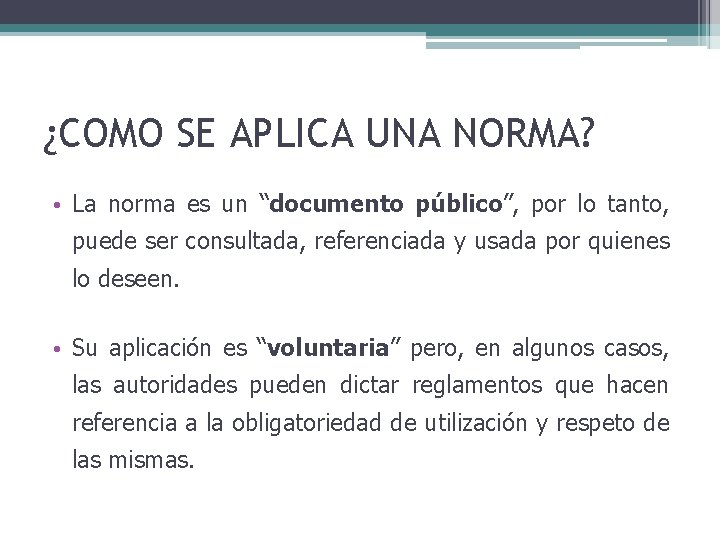 ¿COMO SE APLICA UNA NORMA?

• La norma es un “documento público”, por lo tanto, puede ser consultada, referenciada y usada por quienes lo deseen.

• Su aplicación es “voluntaria” pero, en algunos casos, las autoridades pueden dictar reglamentos que hacen referencia a la obligatoriedad de utilización y respeto de las mismas.